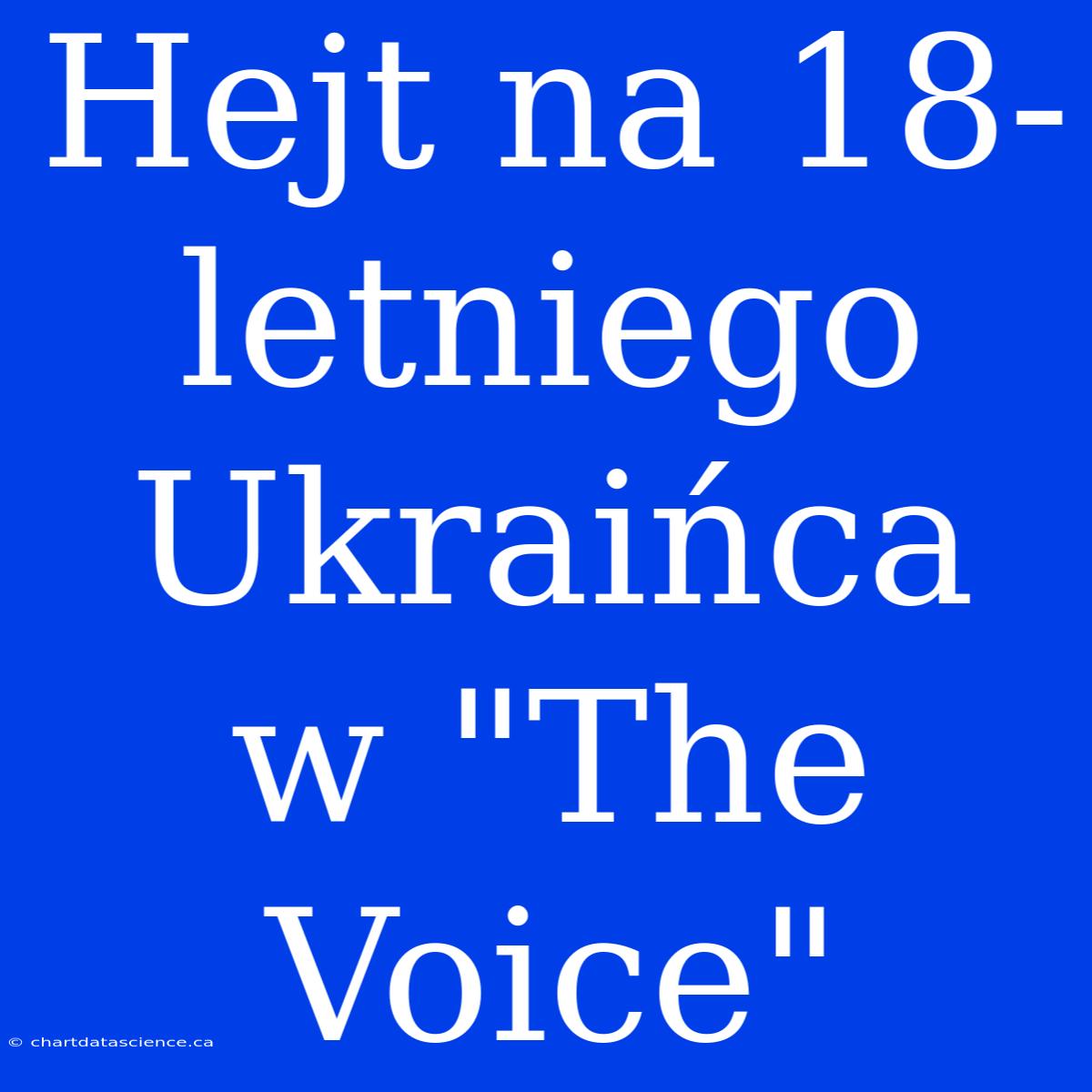 Hejt na 18-letniego Ukraińca w "The Voice"

© chartdatascience.ca